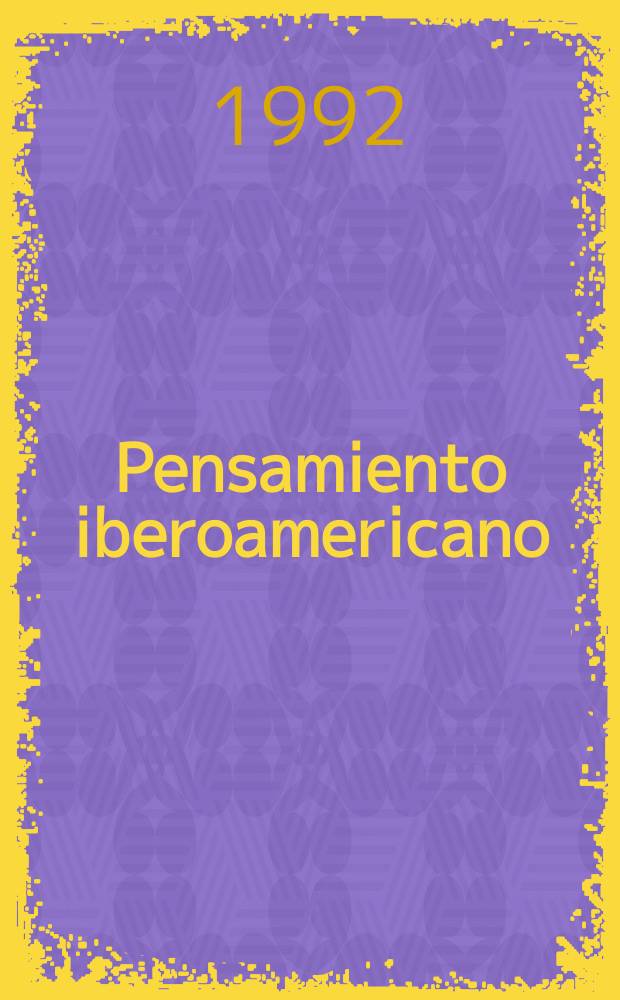 1992

Pensamiento iberoamericano